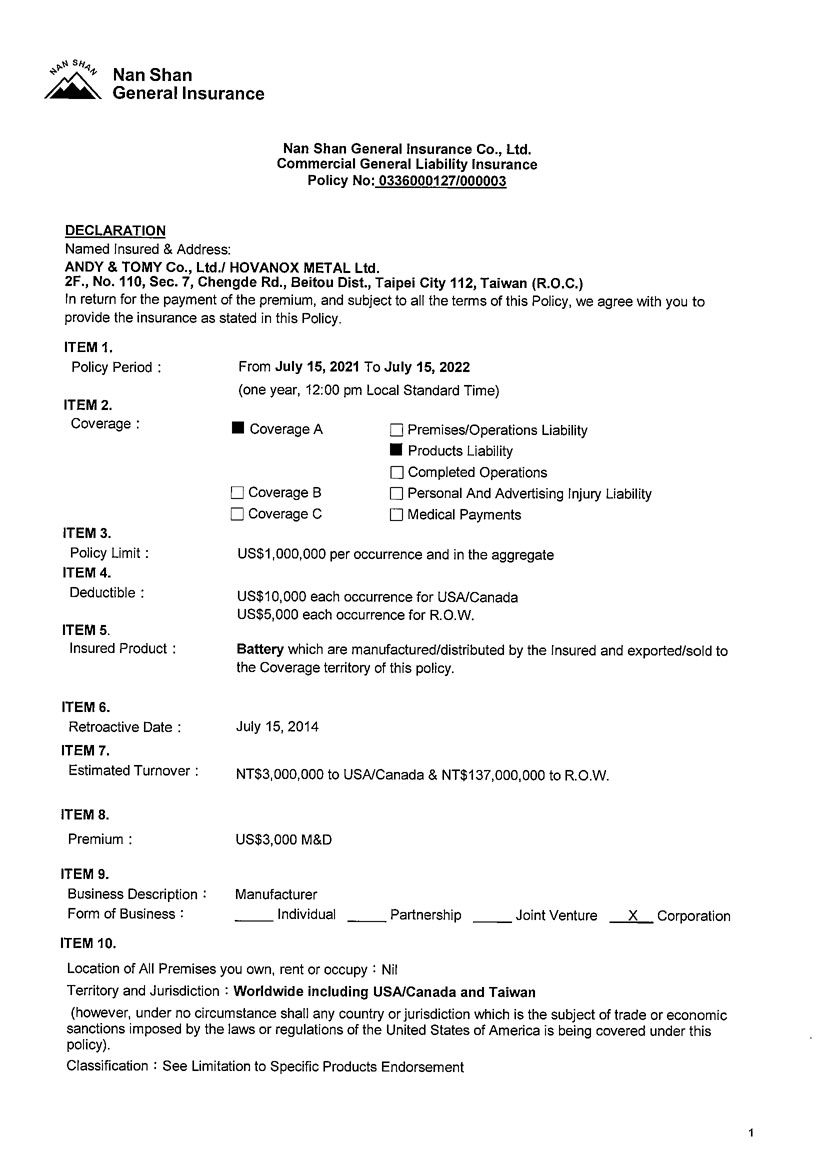 NAN SHAN
Nan Shan
General Insurance

Nan Shan General Insurance Co., Ltd.
Commercial General Liability Insurance
Policy No: 0336000127/000003

DECLARATION
Named Insured & Address:
ANDY & TOMY Co., Ltd./ HOVANOX METAL Ltd.
2F., No. 110, Sec. 7, Chengde Rd., Beitou Dist., Taipei City 112, Taiwan (R.O.C.)
In return for the payment of the premium, and subject to all the terms of this Policy, we agree with you to provide the insurance as stated in this Policy.

ITEM 1.
Policy Period : From July 15, 2021 To July 15, 2022
(one year, 12:00 pm Local Standard Time)

ITEM 2.
Coverage : ■ Coverage A ☐ Premises/Operations Liability
■ Products Liability
☐ Completed Operations
☐ Coverage B ☐ Personal And Advertising Injury Liability
☐ Coverage C ☐ Medical Payments

ITEM 3.
Policy Limit : US$1,000,000 per occurrence and in the aggregate

ITEM 4.
Deductible : US$10,000 each occurrence for USA/Canada
US$5,000 each occurrence for R.O.W.

ITEM 5.
Insured Product : Battery which are manufactured/distributed by the Insured and exported/sold to the Coverage territory of this policy.

ITEM 6.
Retroactive Date : July 15, 2014

ITEM 7.
Estimated Turnover : NT$3,000,000 to USA/Canada & NT$137,000,000 to R.O.W.

ITEM 8.
Premium : US$3,000 M&D

ITEM 9.
Business Description : Manufacturer
Form of Business : _____ Individual _____ Partnership _____ Joint Venture __X__ Corporation

ITEM 10.
Location of All Premises you own, rent or occupy : Nil
Territory and Jurisdiction : Worldwide including USA/Canada and Taiwan
(however, under no circumstance shall any country or jurisdiction which is the subject of trade or economic sanctions imposed by the laws or regulations of the United States of America is being covered under this policy).
Classification : See Limitation to Specific Products Endorsement

1